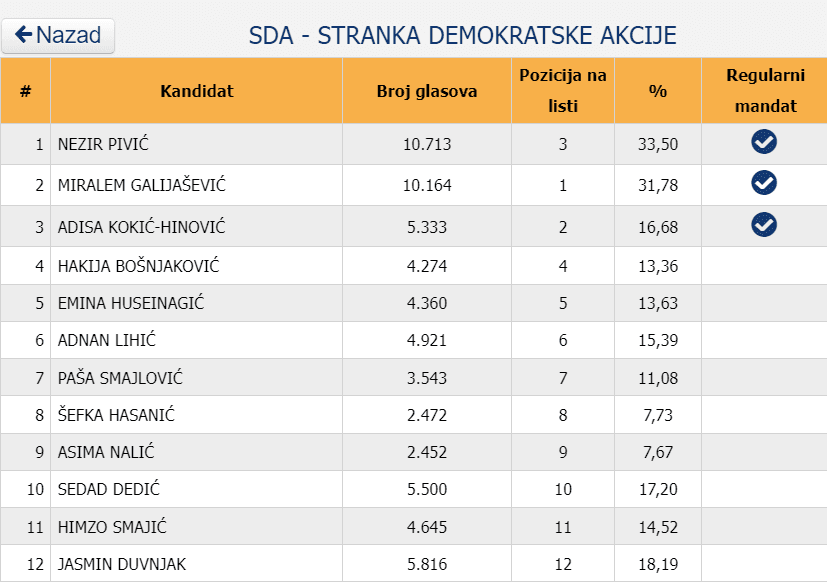 Nazad

SDA - STRANKA DEMOKRATSKE AKCIJE

| # | Kandidat | Broj glasova | Pozicija na listi | % | Regularni mandat |
|---|---|---|---|---|---|
| 1 | NEZIR PIVIĆ | 10.713 | 3 | 33,50 | ✓ |
| 2 | MIRALEM GALIJAŠEVIĆ | 10.164 | 1 | 31,78 | ✓ |
| 3 | ADISA KOKIĆ-HINOVIĆ | 5.333 | 2 | 16,68 | ✓ |
| 4 | HAKIJA BOŠNJAKOVIĆ | 4.274 | 4 | 13,36 | |
| 5 | EMINA HUSEINAGIĆ | 4.360 | 5 | 13,63 | |
| 6 | ADNAN LIHIĆ | 4.921 | 6 | 15,39 | |
| 7 | PAŠA SMAJLOVIĆ | 3.543 | 7 | 11,08 | |
| 8 | ŠEFKA HASANIĆ | 2.472 | 8 | 7,73 | |
| 9 | ASIMA NALIĆ | 2.452 | 9 | 7,67 | |
| 10 | SEDAD DEDIĆ | 5.500 | 10 | 17,20 | |
| 11 | HIMZO SMAJIĆ | 4.645 | 11 | 14,52 | |
| 12 | JASMIN DUVNJAK | 5.816 | 12 | 18,19 | |